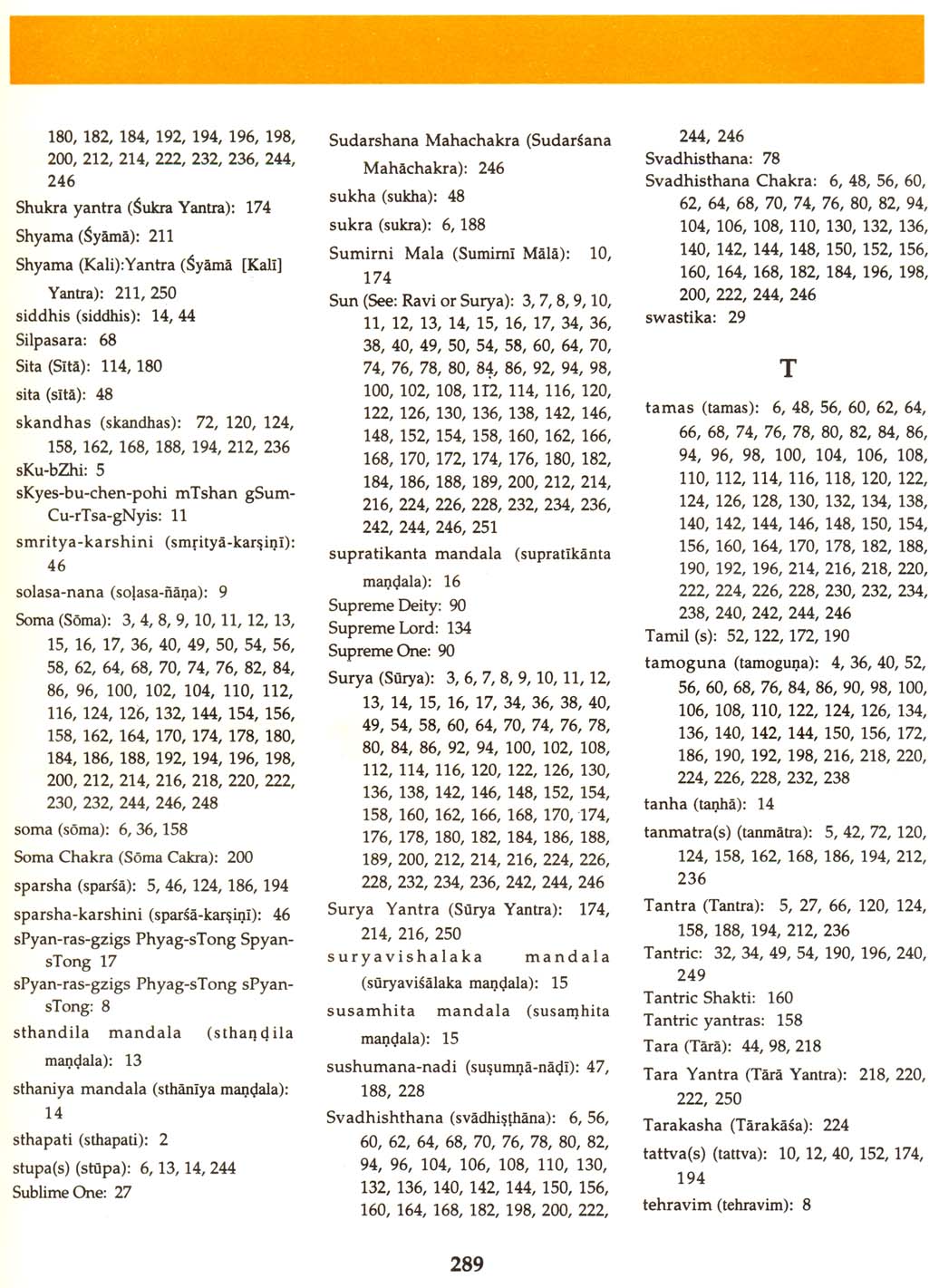 180, 182, 184, 192, 194, 196, 198, 200, 212, 214, 222, 232, 236, 244, 246
Shukra yantra (Śukra Yantra): 174
Shyama (Śyāmā): 211
Shyama (Kali):Yantra (Śyāmā [Kalī] Yantra): 211, 250
siddhis (siddhis): 14, 44
Silpasara: 68
Sita (Sītā): 114, 180
sita (sītā): 48
skandhas (skandhas): 72, 120, 124, 158, 162, 168, 188, 194, 212, 236
sKu-bZhi: 5
sKyes-bu-chen-pohi mTshan gSum-Cu-rTsa-gNyis: 11
smritya-karshini (smṛityā-karṣiṇī): 46
solasa-nana (soḷasa-ñāṇa): 9
Soma (Sōma): 3, 4, 8, 9, 10, 11, 12, 13, 15, 16, 17, 36, 40, 49, 50, 54, 56, 58, 62, 64, 68, 70, 74, 76, 82, 84, 86, 96, 100, 102, 104, 110, 112, 116, 124, 126, 132, 144, 154, 156, 158, 162, 164, 170, 174, 178, 180, 184, 186, 188, 192, 194, 196, 198, 200, 212, 214, 216, 218, 220, 222, 230, 232, 244, 246, 248
soma (sōma): 6, 36, 158
Soma Chakra (Sōma Cakra): 200
sparsha (sparśā): 5, 46, 124, 186, 194
sparsha-karshini (sparśā-karṣiṇī): 46
sPyan-ras-gzigs Phyag-sTong Spyan-sTong 17
sPyan-ras-gzigs Phyag-sTong sPyan-sTong: 8
sthandila mandala (sthaṇḍila maṇḍala): 13
sthaniya mandala (sthānīya maṇḍala): 14
sthapati (sthapati): 2
stupa(s) (stūpa): 6, 13, 14, 244
Sublime One: 27

Sudarshana Mahachakra (Sudarśana Mahāchakra): 246
sukha (sukha): 48
sukra (sukra): 6, 188
Sumirni Mala (Sumirnī Mālā): 10, 174
Sun (See: Ravi or Surya): 3, 7, 8, 9, 10, 11, 12, 13, 14, 15, 16, 17, 34, 36, 38, 40, 49, 50, 54, 58, 60, 64, 70, 74, 76, 78, 80, 84, 86, 92, 94, 98, 100, 102, 108, 112, 114, 116, 120, 122, 126, 130, 136, 138, 142, 146, 148, 152, 154, 158, 160, 162, 166, 168, 170, 172, 174, 176, 180, 182, 184, 186, 188, 189, 200, 212, 214, 216, 224, 226, 228, 232, 234, 236, 242, 244, 246, 251
supratikanta mandala (supratīkānta maṇḍala): 16
Supreme Deity: 90
Supreme Lord: 134
Supreme One: 90
Surya (Sūrya): 3, 6, 7, 8, 9, 10, 11, 12, 13, 14, 15, 16, 17, 34, 36, 38, 40, 49, 54, 58, 60, 64, 70, 74, 76, 78, 80, 84, 86, 92, 94, 100, 102, 108, 112, 114, 116, 120, 122, 126, 130, 136, 138, 142, 146, 148, 152, 154, 158, 160, 162, 166, 168, 170, 174, 176, 178, 180, 182, 184, 186, 188, 189, 200, 212, 214, 216, 224, 226, 228, 232, 234, 236, 242, 244, 246
Surya Yantra (Sūrya Yantra): 174, 214, 216, 250
suryavishalaka mandala (sūryaviśālaka maṇḍala): 15
susamhita mandala (susaṃhita maṇḍala): 15
sushumana-nadi (suṣumṇā-nāḍī): 47, 188, 228
Svadhishthana (svādhiṣṭhāna): 6, 56, 60, 62, 64, 68, 70, 76, 78, 80, 82, 94, 96, 104, 106, 108, 110, 130, 132, 136, 140, 142, 144, 150, 156, 160, 164, 168, 182, 198, 200, 222, 244, 246
Svadhisthana: 78
Svadhisthana Chakra: 6, 48, 56, 60, 62, 64, 68, 70, 74, 76, 80, 82, 94, 104, 106, 108, 110, 130, 132, 136, 140, 142, 144, 148, 150, 152, 156, 160, 164, 168, 182, 184, 196, 198, 200, 222, 244, 246
swastika: 29

T

tamas (tamas): 6, 48, 56, 60, 62, 64, 66, 68, 74, 76, 78, 80, 82, 84, 86, 94, 96, 98, 100, 104, 106, 108, 110, 112, 114, 116, 118, 120, 122, 124, 126, 128, 130, 132, 134, 138, 140, 142, 144, 146, 148, 150, 154, 156, 160, 164, 170, 178, 182, 188, 190, 192, 196, 214, 216, 218, 220, 222, 224, 226, 228, 230, 232, 234, 238, 240, 242, 244, 246
Tamil (s): 52, 122, 172, 190
tamoguna (tamoguṇa): 4, 36, 40, 52, 56, 60, 68, 76, 84, 86, 90, 98, 100, 106, 108, 110, 122, 124, 126, 134, 136, 140, 142, 144, 150, 156, 172, 186, 190, 192, 198, 216, 218, 220, 224, 226, 228, 232, 238
tanha (taṇhā): 14
tanmatra(s) (tanmātra): 5, 42, 72, 120, 124, 158, 162, 168, 186, 194, 212, 236
Tantra (Tantra): 5, 27, 66, 120, 124, 158, 188, 194, 212, 236
Tantric: 32, 34, 49, 54, 190, 196, 240, 249
Tantric Shakti: 160
Tantric yantras: 158
Tara (Tārā): 44, 98, 218
Tara Yantra (Tārā Yantra): 218, 220, 222, 250
Tarakasha (Tārakāśa): 224
tattva(s) (tattva): 10, 12, 40, 152, 174, 194
tehravim (tehravim): 8

289